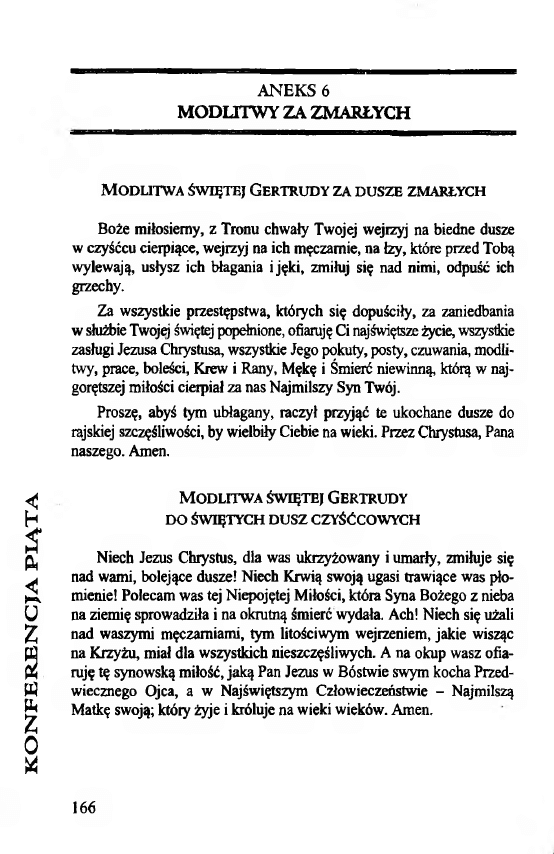 ANEKS 6
MODLITWY ZA ZMARŁYCH

MODLITWA ŚWIĘTEJ GERTRUDY ZA DUSZE ZMARŁYCH

Boże miłosierny, z Tronu chwały Twojej wejrzyj na biedne dusze w czyśćcu cierpiące, wejrzyj na ich męczarnie, na łzy, które przed Tobą wylewają, usłysz ich błagania i jęki, zmiłuj się nad nimi, odpuść ich grzechy.

Za wszystkie przestępstwa, których się dopuściły, za zaniedbania w służbie Twojej świętej popełnione, ofiaruję Ci najświętsze życie, wszystkie zasługi Jezusa Chrystusa, wszystkie Jego pokuty, posty, czuwania, modlitwy, prace, boleści, Krew i Rany, Mękę i Śmierć niewinną, którą w najgorętszej miłości cierpiał za nas Najmilszy Syn Twój.

Proszę, abyś tym ubłagany, raczył przyjąć te ukochane dusze do rajskiej szczęśliwości, by wielbiły Ciebie na wieki. Przez Chrystusa, Pana naszego. Amen.

MODLITWA ŚWIĘTEJ GERTRUDY
DO ŚWIĘTYCH DUSZ CZYŚĆCOWYCH

Niech Jezus Chrystus, dla was ukrzyżowany i umarły, zmiłuje się nad wami, bolejące dusze! Niech Krwią swoją ugasi trawiące was płomienie! Polecam was tej Niepojętej Miłości, która Syna Bożego z nieba na ziemię sprowadziła i na okrutną śmierć wydała. Ach! Niech się użali nad waszymi męczarniami, tym litościwym wejrzeniem, jakie wisząc na Krzyżu, miał dla wszystkich nieszczęśliwych. A na okup wasz ofiaruję tę synowską miłość, jaką Pan Jezus w Bóstwie swym kocha Przedwiecznego Ojca, a w Najświętszym Człowieczeństwie – Najmilszą Matkę swoją; który żyje i króluje na wieki wieków. Amen.

KONFERENCJA PIĄTA

166